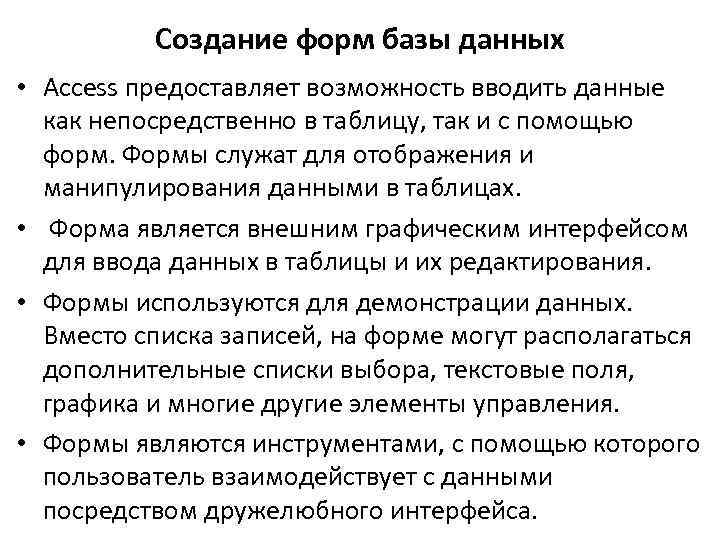 Создание форм базы данных

• Access предоставляет возможность вводить данные как непосредственно в таблицу, так и с помощью форм. Формы служат для отображения и манипулирования данными в таблицах.

• Форма является внешним графическим интерфейсом для ввода данных в таблицы и их редактирования.

• Формы используются для демонстрации данных. Вместо списка записей, на форме могут располагаться дополнительные списки выбора, текстовые поля, графика и многие другие элементы управления.

• Формы являются инструментами, с помощью которого пользователь взаимодействует с данными посредством дружелюбного интерфейса.